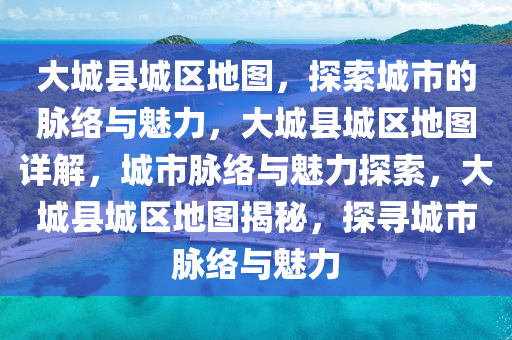 大城县城区地图，探索城市的脉络与魅力，大城县城区地图详解，城市脉络与魅力探索，大城县城区地图揭秘，探寻城市脉络与魅力